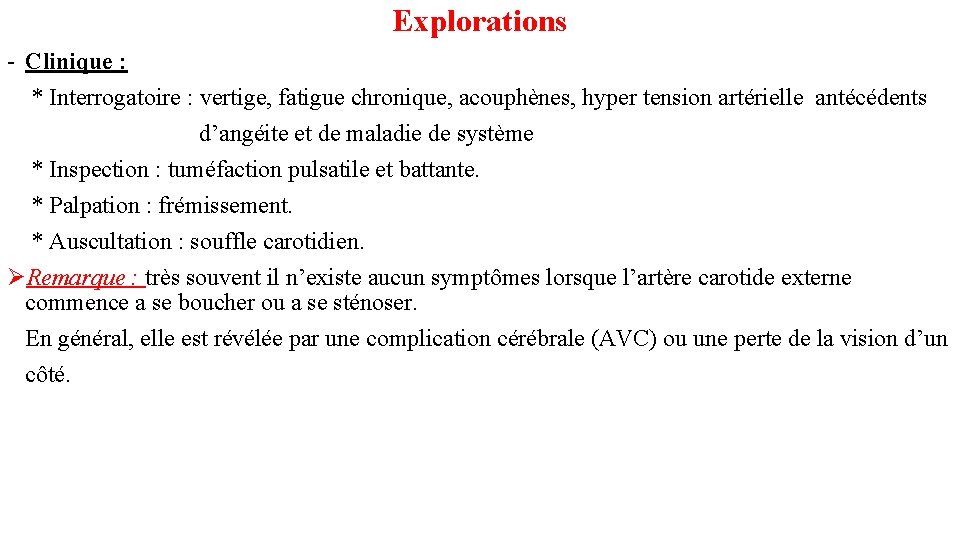 Explorations

- Clinique :

* Interrogatoire : vertige, fatigue chronique, acouphènes, hyper tension artérielle antécédents d’angéite et de maladie de système

* Inspection : tuméfaction pulsatile et battante.

* Palpation : frémissement.

* Auscultation : souffle carotidien.

➢Remarque : très souvent il n’existe aucun symptômes lorsque l’artère carotide externe commence a se boucher ou a se sténoser.

En général, elle est révélée par une complication cérébrale (AVC) ou une perte de la vision d’un côté.